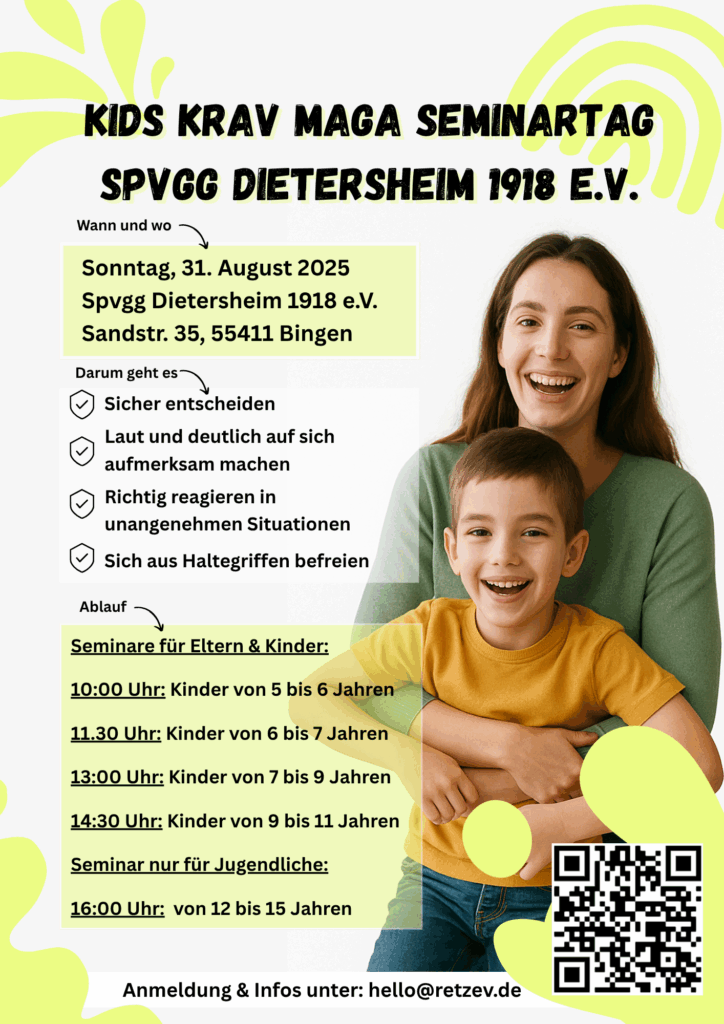 KIDS KRAV MAGA SEMINARTAG
SPVGG DIETERSHEIM 1918 E.V.

Wann und wo

Sonntag, 31. August 2025
Spvgg Dietersheim 1918 e.V.
Sandstr. 35, 55411 Bingen

Darum geht es

Sicher entscheiden

Laut und deutlich auf sich aufmerksam machen

Richtig reagieren in unangenehmen Situationen

Sich aus Haltegriffen befreien

Ablauf

Seminare für Eltern & Kinder:

10:00 Uhr: Kinder von 5 bis 6 Jahren

11.30 Uhr: Kinder von 6 bis 7 Jahren

13:00 Uhr: Kinder von 7 bis 9 Jahren

14:30 Uhr: Kinder von 9 bis 11 Jahren

Seminar nur für Jugendliche:

16:00 Uhr: von 12 bis 15 Jahren

Anmeldung & Infos unter: hello@retzev.de